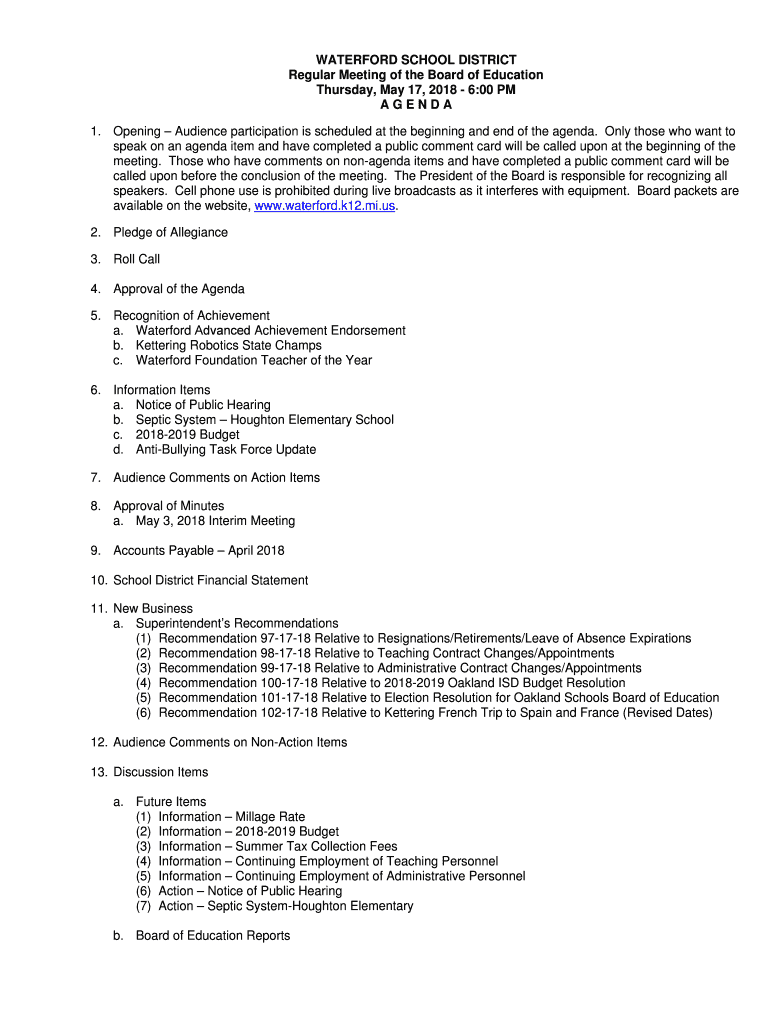 WATERFORD SCHOOL DISTRICT
Regular Meeting of the Board of Education
Thursday, May 17, 2018 - 6:00 PM
A G E N D A

1. Opening – Audience participation is scheduled at the beginning and end of the agenda. Only those who want to speak on an agenda item and have completed a public comment card will be called upon at the beginning of the meeting. Those who have comments on non-agenda items and have completed a public comment card will be called upon before the conclusion of the meeting. The President of the Board is responsible for recognizing all speakers. Cell phone use is prohibited during live broadcasts as it interferes with equipment. Board packets are available on the website, www.waterford.k12.mi.us.

2. Pledge of Allegiance

3. Roll Call

4. Approval of the Agenda

5. Recognition of Achievement
a. Waterford Advanced Achievement Endorsement
b. Kettering Robotics State Champs
c. Waterford Foundation Teacher of the Year

6. Information Items
a. Notice of Public Hearing
b. Septic System – Houghton Elementary School
c. 2018-2019 Budget
d. Anti-Bullying Task Force Update

7. Audience Comments on Action Items

8. Approval of Minutes
a. May 3, 2018 Interim Meeting

9. Accounts Payable – April 2018

10. School District Financial Statement

11. New Business
a. Superintendent's Recommendations
(1) Recommendation 97-17-18 Relative to Resignations/Retirements/Leave of Absence Expirations
(2) Recommendation 98-17-18 Relative to Teaching Contract Changes/Appointments
(3) Recommendation 99-17-18 Relative to Administrative Contract Changes/Appointments
(4) Recommendation 100-17-18 Relative to 2018-2019 Oakland ISD Budget Resolution
(5) Recommendation 101-17-18 Relative to Election Resolution for Oakland Schools Board of Education
(6) Recommendation 102-17-18 Relative to Kettering French Trip to Spain and France (Revised Dates)

12. Audience Comments on Non-Action Items

13. Discussion Items

a. Future Items
(1) Information – Millage Rate
(2) Information – 2018-2019 Budget
(3) Information – Summer Tax Collection Fees
(4) Information – Continuing Employment of Teaching Personnel
(5) Information – Continuing Employment of Administrative Personnel
(6) Action – Notice of Public Hearing
(7) Action – Septic System-Houghton Elementary

b. Board of Education Reports